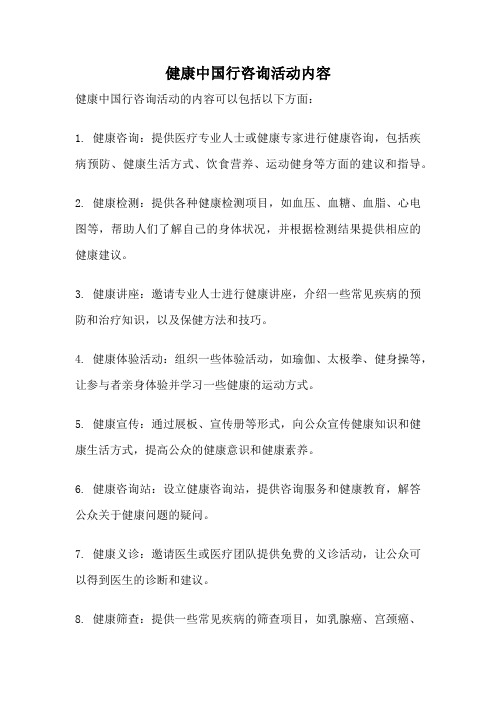 健康中国行咨询活动内容

健康中国行咨询活动的内容可以包括以下方面：

1. 健康咨询：提供医疗专业人士或健康专家进行健康咨询，包括疾病预防、健康生活方式、饮食营养、运动健身等方面的建议和指导。

2. 健康检测：提供各种健康检测项目，如血压、血糖、血脂、心电图等，帮助人们了解自己的身体状况，并根据检测结果提供相应的健康建议。

3. 健康讲座：邀请专业人士进行健康讲座，介绍一些常见疾病的预防和治疗知识，以及保健方法和技巧。

4. 健康体验活动：组织一些体验活动，如瑜伽、太极拳、健身操等，让参与者亲身体验并学习一些健康的运动方式。

5. 健康宣传：通过展板、宣传册等形式，向公众宣传健康知识和健康生活方式，提高公众的健康意识和健康素养。

6. 健康咨询站：设立健康咨询站，提供咨询服务和健康教育，解答公众关于健康问题的疑问。

7. 健康义诊：邀请医生或医疗团队提供免费的义诊活动，让公众可以得到医生的诊断和建议。

8. 健康筛查：提供一些常见疾病的筛查项目，如乳腺癌、宫颈癌、